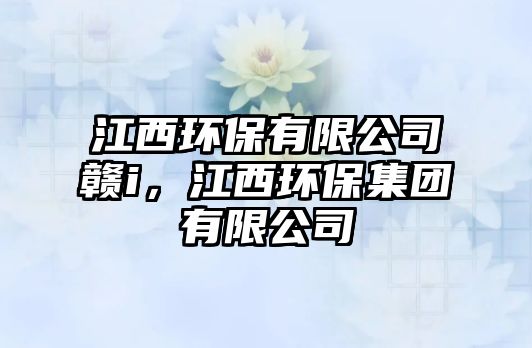 江西环保有限公司赣i，江西环保集团有限公司